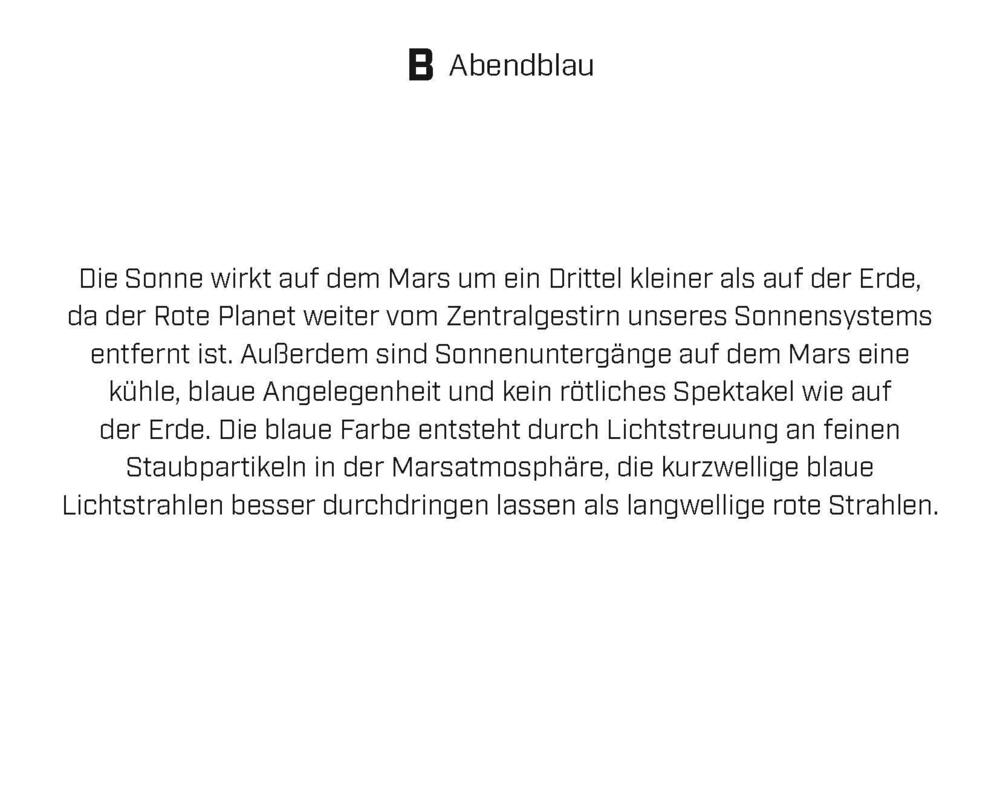 B Abendblau

Die Sonne wirkt auf dem Mars um ein Drittel kleiner als auf der Erde, da der Rote Planet weiter vom Zentralgestirn unseres Sonnensystems entfernt ist. Außerdem sind Sonnenuntergänge auf dem Mars eine kühle, blaue Angelegenheit und kein rötliches Spektakel wie auf der Erde. Die blaue Farbe entsteht durch Lichtstreuung an feinen Staubpartikeln in der Marsatmosphäre, die kurzwellige blaue Lichtstrahlen besser durchdringen lassen als langwellige rote Strahlen.